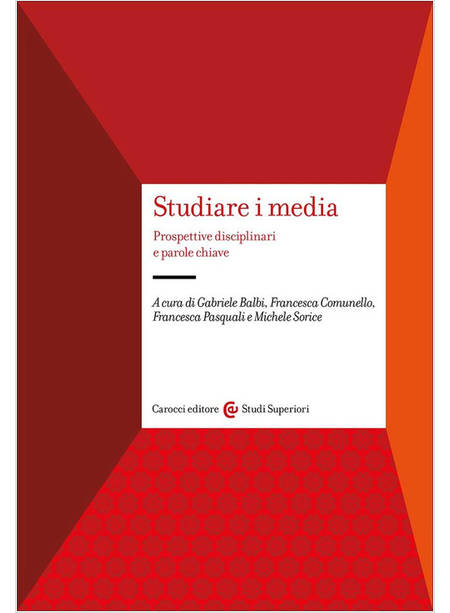 Studiare i media

Prospettive disciplinari e parole chiave

A cura di Gabriele Balbi, Francesca Comunello, Francesca Pasquali e Michele Sorice

Carocci editore Studi Superiori